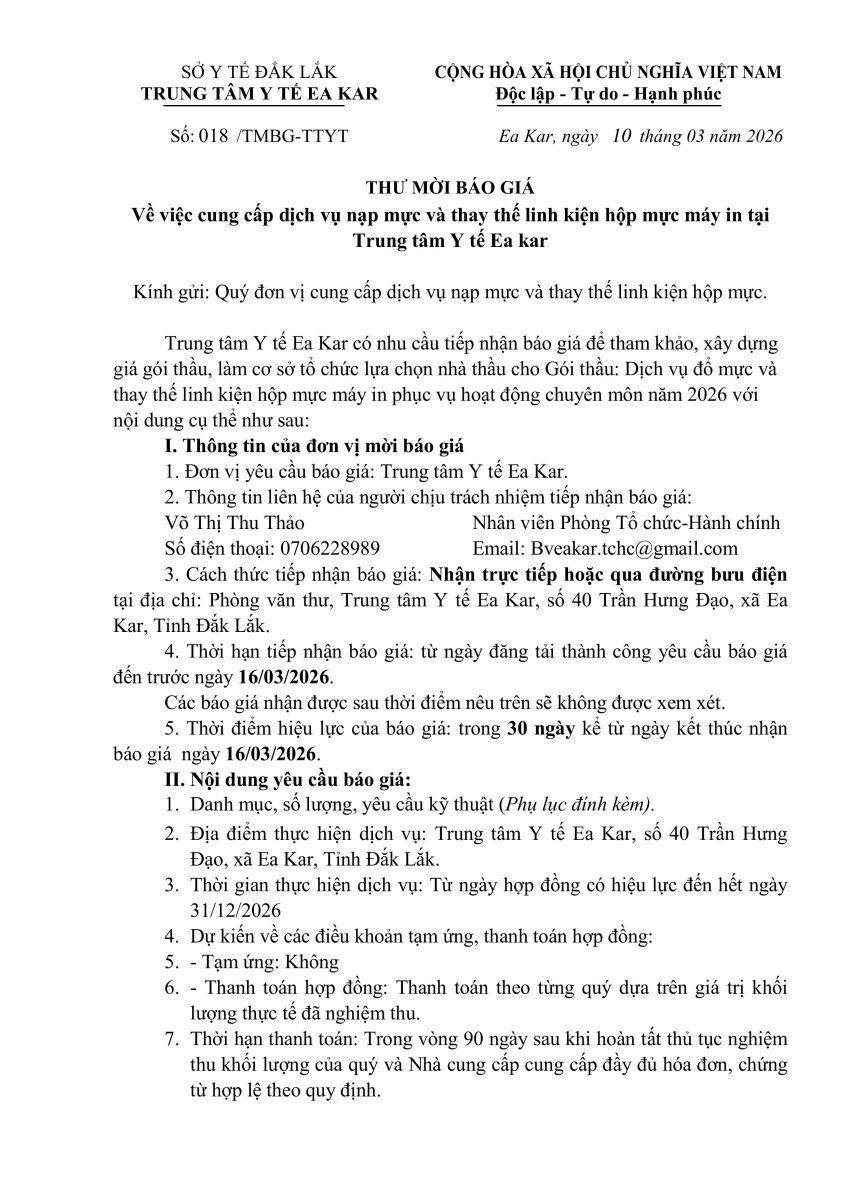 SỞ Y TẾ ĐẮK LẮK
TRUNG TÂM Y TẾ EA KAR

CỘNG HÒA XÃ HỘI CHỦ NGHĨA VIỆT NAM
Độc lập - Tự do - Hạnh phúc

Số: 018 /TMBG-TTYT

Ea Kar, ngày 10 tháng 03 năm 2026

THƯ MỜI BÁO GIÁ
Về việc cung cấp dịch vụ nạp mực và thay thế linh kiện hộp mực máy in tại Trung tâm Y tế Ea kar

Kính gửi: Quý đơn vị cung cấp dịch vụ nạp mực và thay thế linh kiện hộp mực.

Trung tâm Y tế Ea Kar có nhu cầu tiếp nhận báo giá để tham khảo, xây dựng giá gói thầu, làm cơ sở tổ chức lựa chọn nhà thầu cho Gói thầu: Dịch vụ đổ mực và thay thế linh kiện hộp mực máy in phục vụ hoạt động chuyên môn năm 2026 với nội dung cụ thể như sau:

I. Thông tin của đơn vị mời báo giá

1. Đơn vị yêu cầu báo giá: Trung tâm Y tế Ea Kar.

2. Thông tin liên hệ của người chịu trách nhiệm tiếp nhận báo giá:
Võ Thị Thu Thảo Nhân viên Phòng Tổ chức-Hành chính
Số điện thoại: 0706228989 Email: Bveakar.tchc@gmail.com

3. Cách thức tiếp nhận báo giá: Nhận trực tiếp hoặc qua đường bưu điện tại địa chỉ: Phòng văn thư, Trung tâm Y tế Ea Kar, số 40 Trần Hưng Đạo, xã Ea Kar, Tỉnh Đắk Lắk.

4. Thời hạn tiếp nhận báo giá: từ ngày đăng tải thành công yêu cầu báo giá đến trước ngày 16/03/2026.

Các báo giá nhận được sau thời điểm nêu trên sẽ không được xem xét.

5. Thời điểm hiệu lực của báo giá: trong 30 ngày kể từ ngày kết thúc nhận báo giá ngày 16/03/2026.

II. Nội dung yêu cầu báo giá:

1. Danh mục, số lượng, yêu cầu kỹ thuật (Phụ lục đính kèm).
2. Địa điểm thực hiện dịch vụ: Trung tâm Y tế Ea Kar, số 40 Trần Hưng Đạo, xã Ea Kar, Tỉnh Đắk Lắk.
3. Thời gian thực hiện dịch vụ: Từ ngày hợp đồng có hiệu lực đến hết ngày 31/12/2026
4. Dự kiến về các điều khoản tạm ứng, thanh toán hợp đồng:
5. - Tạm ứng: Không
6. - Thanh toán hợp đồng: Thanh toán theo từng quý dựa trên giá trị khối lượng thực tế đã nghiệm thu.
7. Thời hạn thanh toán: Trong vòng 90 ngày sau khi hoàn tất thủ tục nghiệm thu khối lượng của quý và Nhà cung cấp cung cấp đầy đủ hóa đơn, chứng từ hợp lệ theo quy định.